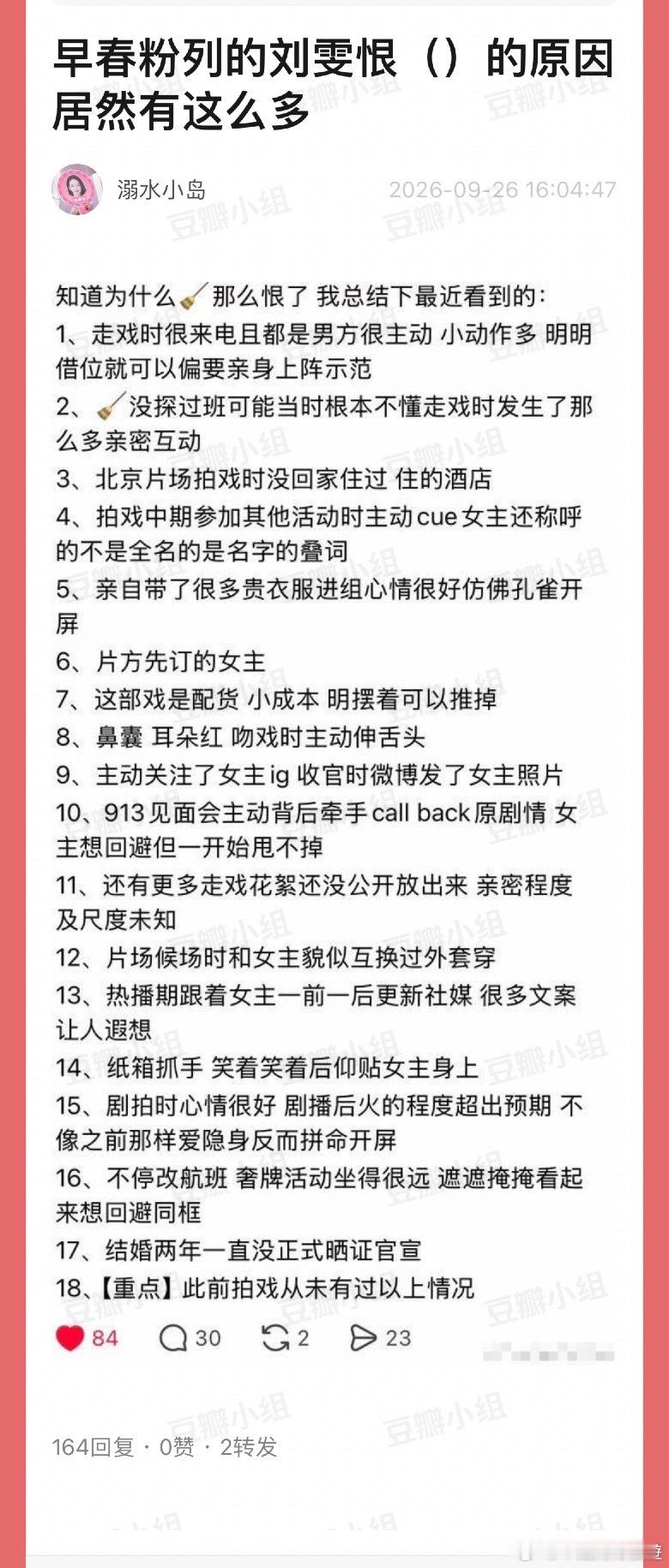 早春粉列的刘雯恨（）的原因居然有这么多

溺水小岛 2026-09-26 16:04:47

知道为什么🧹那么恨了 我总结下最近看到的：
1、走戏时很来电且都是男方很主动 小动作多 明明借位就可以偏要亲身上阵示范
2、🧹没探过班可能当时根本不懂走戏时发生了那么多亲密互动
3、北京片场拍戏时没回家住过 住的酒店
4、拍戏中期参加其他活动时主动cue女主还称呼的不是全名的是名字的叠词
5、亲自带了很多贵衣服进组心情很好仿佛孔雀开屏
6、片方先订的女主
7、这部戏是配货 小成本 明摆着可以推掉
8、鼻囊 耳朵红 吻戏时主动伸舌头
9、主动关注了女主ig 收官时微博发了女主照片
10、913见面会主动背后牵手call back原剧情 女主想回避但一开始甩不掉
11、还有更多走戏花絮还没公开放出来 亲密程度及尺度未知
12、片场候场时和女主貌似互换过外套穿
13、热播期跟着女主一前一后更新社媒 很多文案让人遐想
14、纸箱抓手 笑着笑着后仰贴女主身上
15、剧拍时心情很好 剧播后火的程度超出预期 不像之前那样爱隐身反而拼命开屏
16、不停改航班 奢牌活动坐得很远 遮遮掩掩看起来想回避同框
17、结婚两年一直没正式晒证官宣
18、【重点】此前拍戏从未有过以上情况

84 30 2 23

164回复 · 0赞 · 2转发

豆瓣小组